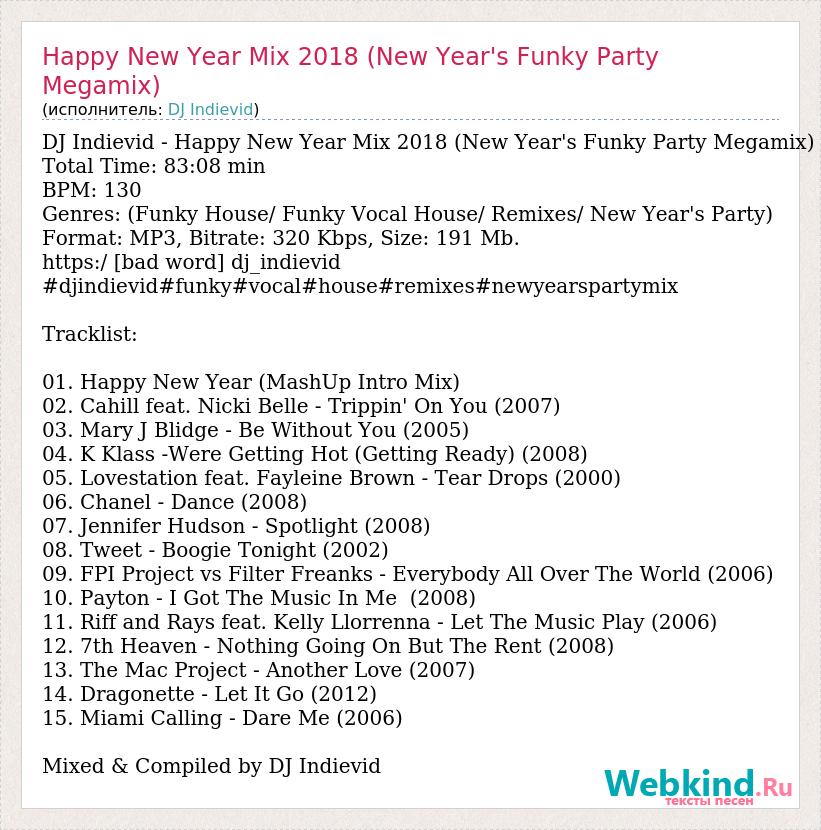 Happy New Year Mix 2018 (New Year's Funky Party Megamix)
(исполнитель: DJ Indievid)

DJ Indievid - Happy New Year Mix 2018 (New Year's Funky Party Megamix)
Total Time: 83:08 min
BPM: 130
Genres: (Funky House/ Funky Vocal House/ Remixes/ New Year's Party)
Format: MP3, Bitrate: 320 Kbps, Size: 191 Mb.
https:/ [bad word] dj_indievid
#djindievid#funky#vocal#house#remixes#newyearspartymix

Tracklist:

01. Happy New Year (MashUp Intro Mix)
02. Cahill feat. Nicki Belle - Trippin' On You (2007)
03. Mary J Blidge - Be Without You (2005)
04. K Klass -Were Getting Hot (Getting Ready) (2008)
05. Lovestation feat. Fayleine Brown - Tear Drops (2000)
06. Chanel - Dance (2008)
07. Jennifer Hudson - Spotlight (2008)
08. Tweet - Boogie Tonight (2002)
09. FPI Project vs Filter Freanks - Everybody All Over The World (2006)
10. Payton - I Got The Music In Me (2008)
11. Riff and Rays feat. Kelly Llorrenna - Let The Music Play (2006)
12. 7th Heaven - Nothing Going On But The Rent (2008)
13. The Mac Project - Another Love (2007)
14. Dragonette - Let It Go (2012)
15. Miami Calling - Dare Me (2006)

Mixed & Compiled by DJ Indievid

Webkind.Ru
тексты песен